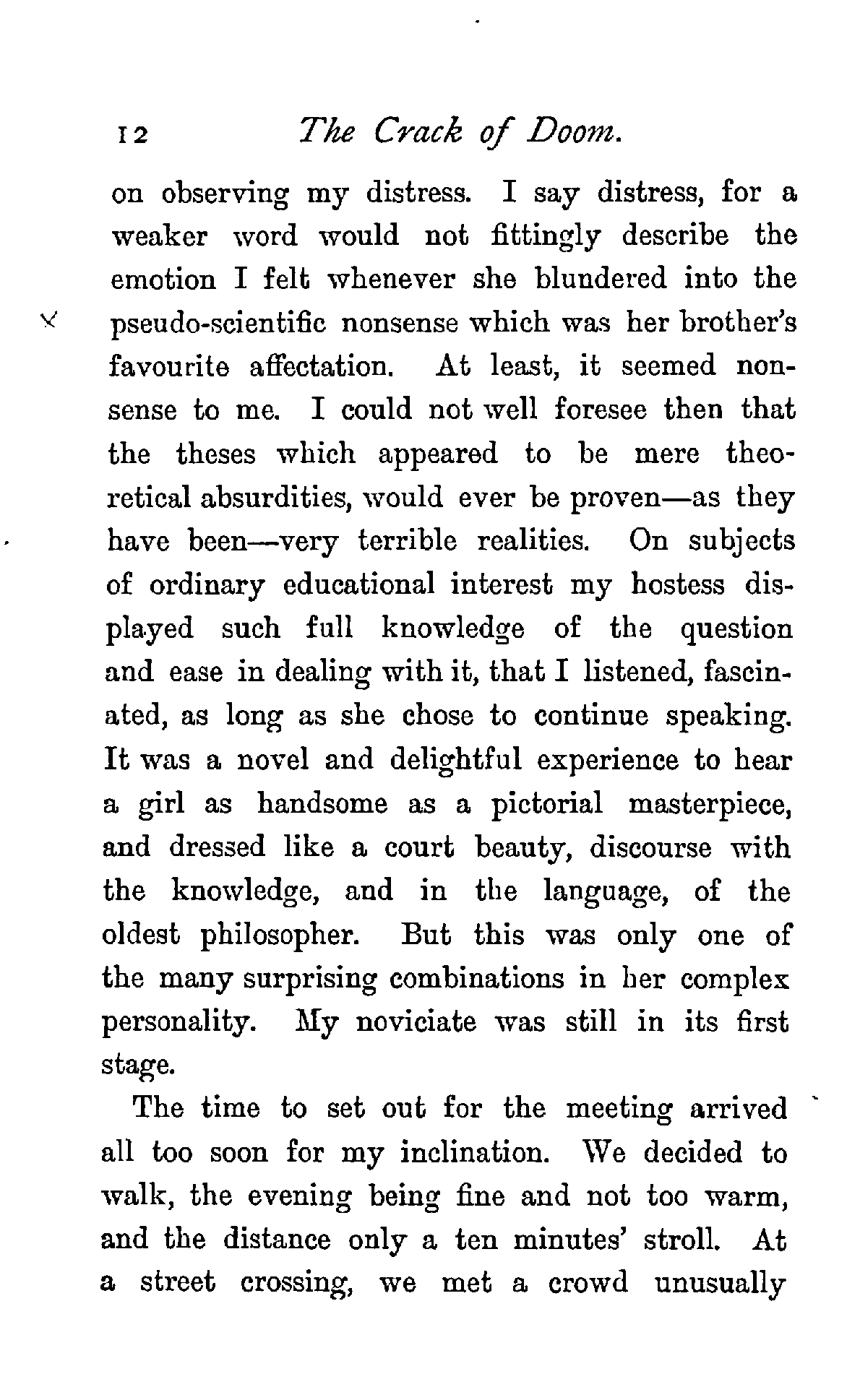 12 The Crack of Doom.

on observing my distress. I say distress, for a weaker word would not fittingly describe the emotion I felt whenever she blundered into the pseudo-scientific nonsense which was her brother's favourite affectation. At least, it seemed nonsense to me. I could not well foresee then that the theses which appeared to be mere theoretical absurdities, would ever be proven—as they have been—very terrible realities. On subjects of ordinary educational interest my hostess displayed such full knowledge of the question and ease in dealing with it, that I listened, fascinated, as long as she chose to continue speaking. It was a novel and delightful experience to hear a girl as handsome as a pictorial masterpiece, and dressed like a court beauty, discourse with the knowledge, and in the language, of the oldest philosopher. But this was only one of the many surprising combinations in her complex personality. My noviciate was still in its first stage.

The time to set out for the meeting arrived all too soon for my inclination. We decided to walk, the evening being fine and not too warm, and the distance only a ten minutes' stroll. At a street crossing, we met a crowd unusually